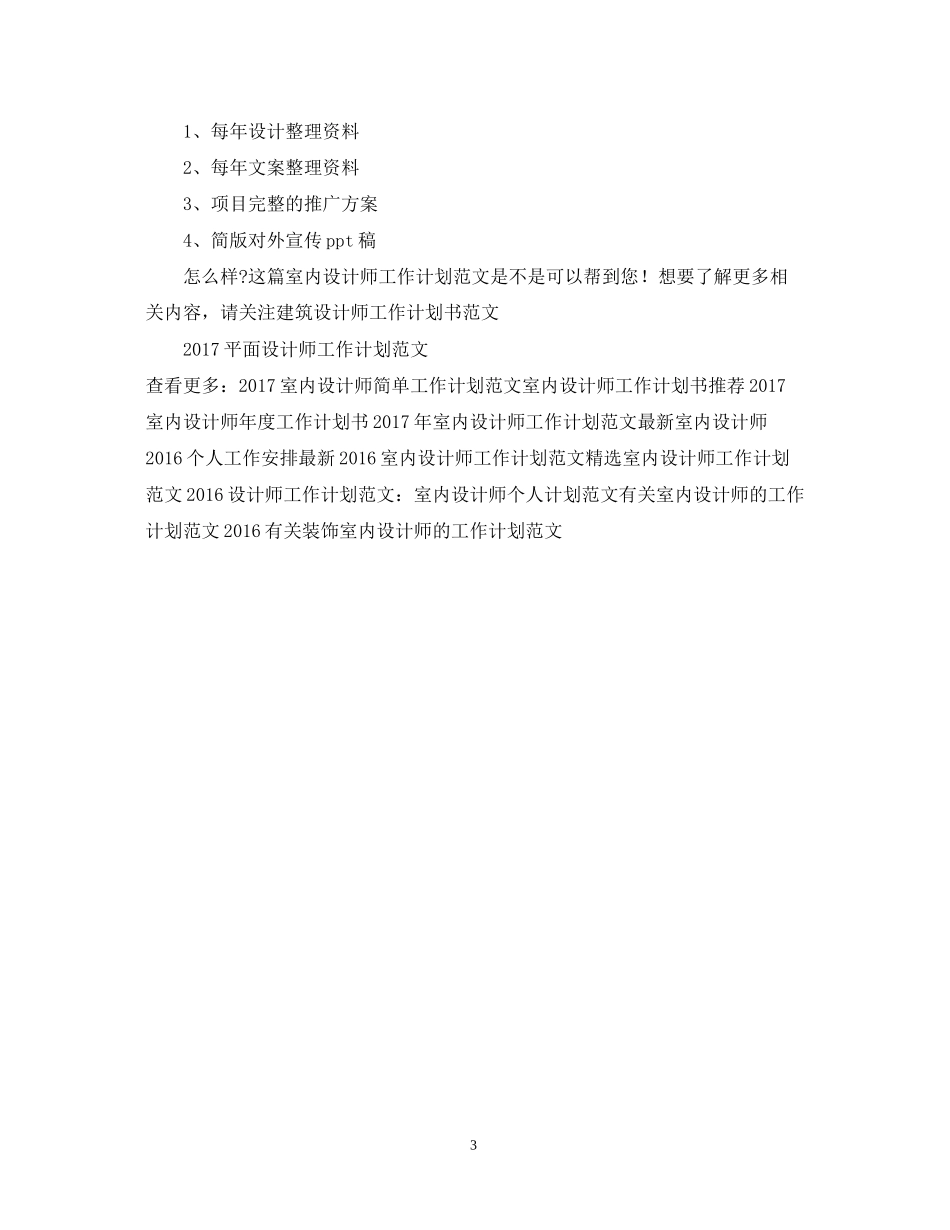 1、每年设计整理资料

2、每年文案整理资料

3、项目完整的推广方案

4、简版对外宣传ppt稿

怎么样?这篇室内设计师工作计划范文是不是可以帮到您！想要了解更多相关内容，请关注建筑设计师工作计划书范文

2017平面设计师工作计划范文

查看更多：2017室内设计师简单工作计划范文室内设计师工作计划书推荐2017室内设计师年度工作计划书2017年室内设计师工作计划范文最新室内设计师2016个人工作安排最新2016室内设计师工作计划范文精选室内设计师工作计划范文2016设计师工作计划范文：室内设计师个人计划范文有关室内设计师的工作计划范文2016有关装饰室内设计师的工作计划范文

3